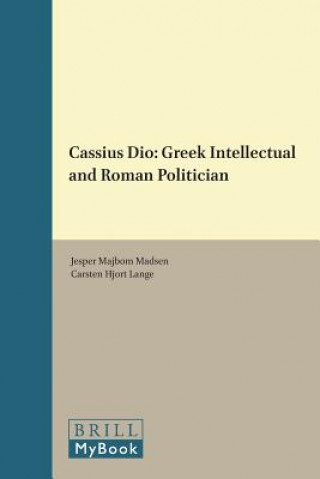 Cassius Dio: Greek Intellectual and Roman Politician

Jesper Majbom Madsen
Carsten Hjort Lange

BRILL
MyBook